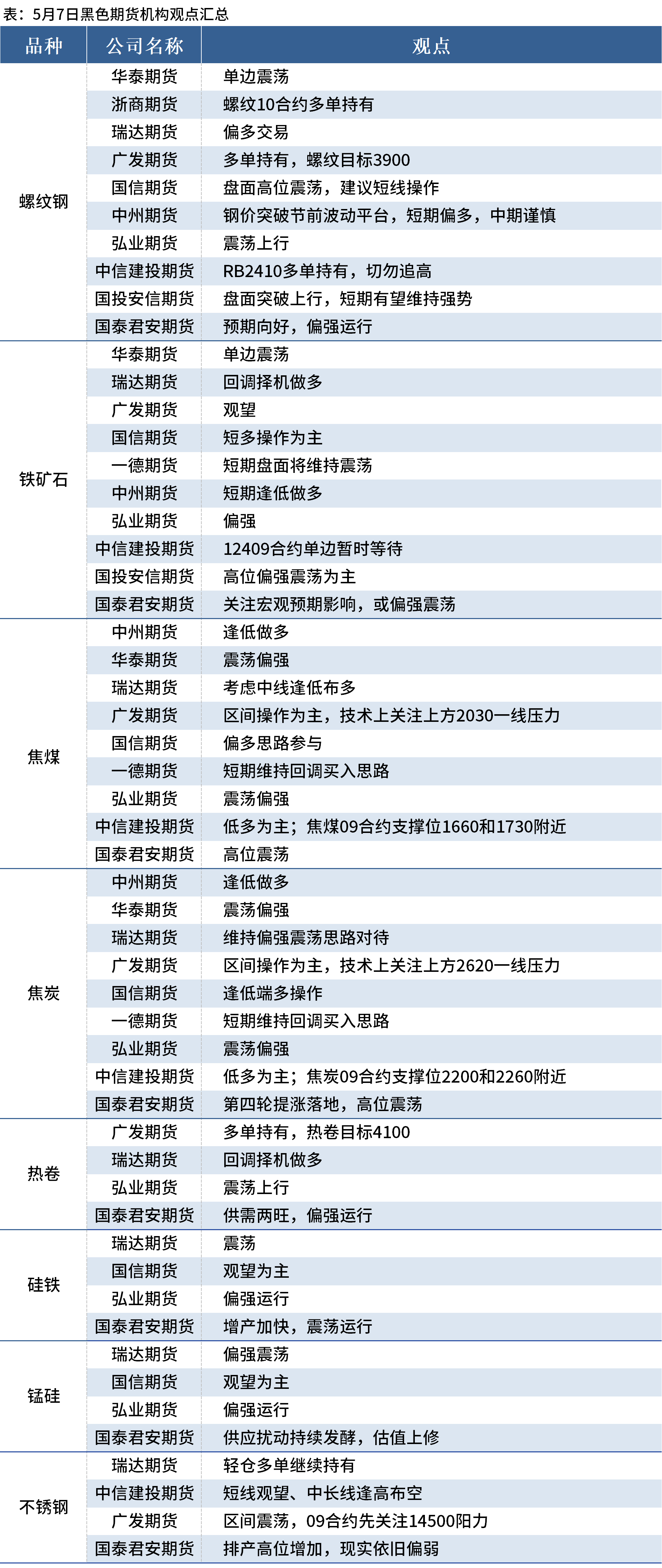 表：5月7日黑色期货机构观点汇总

| 品种 | 公司名称 | 观点 |
|---|---|---|
| 螺纹钢 | 华泰期货 | 单边震荡 |
| | 浙商期货 | 螺纹10合约多单持有 |
| | 瑞达期货 | 偏多交易 |
| | 广发期货 | 多单持有，螺纹目标3900 |
| | 国信期货 | 盘面高位震荡，建议短线操作 |
| | 中州期货 | 钢价突破节前波动平台，短期偏多，中期谨慎 |
| | 弘业期货 | 震荡上行 |
| | 中信建投期货 | RB2410多单持有，切勿追高 |
| | 国投安信期货 | 盘面突破上行，短期有望维持强势 |
| | 国泰君安期货 | 预期向好，偏强运行 |
| 铁矿石 | 华泰期货 | 单边震荡 |
| | 瑞达期货 | 回调择机做多 |
| | 广发期货 | 观望 |
| | 国信期货 | 短多操作为主 |
| | 一德期货 | 短期盘面将维持震荡 |
| | 中州期货 | 短期逢低做多 |
| | 弘业期货 | 偏强 |
| | 中信建投期货 | 12409合约单边暂时等待 |
| | 国投安信期货 | 高位偏强震荡为主 |
| | 国泰君安期货 | 关注宏观预期影响，或偏强震荡 |
| 焦煤 | 中州期货 | 逢低做多 |
| | 华泰期货 | 震荡偏强 |
| | 瑞达期货 | 考虑中线逢低布多 |
| | 广发期货 | 区间操作为主，技术上关注上方2030一线压力 |
| | 国信期货 | 偏多思路参与 |
| | 一德期货 | 短期维持回调买入思路 |
| | 弘业期货 | 震荡偏强 |
| | 中信建投期货 | 低多为主；焦煤09合约支撑位1660和1730附近 |
| | 国泰君安期货 | 高位震荡 |
| 焦炭 | 中州期货 | 逢低做多 |
| | 华泰期货 | 震荡偏强 |
| | 瑞达期货 | 维持偏强震荡思路对待 |
| | 广发期货 | 区间操作为主，技术上关注上方2620一线压力 |
| | 国信期货 | 逢低端多操作 |
| | 一德期货 | 短期维持回调买入思路 |
| | 弘业期货 | 震荡偏强 |
| | 中信建投期货 | 低多为主；焦炭09合约支撑位2200和2260附近 |
| | 国泰君安期货 | 第四轮提涨落地，高位震荡 |
| 热卷 | 广发期货 | 多单持有，热卷目标4100 |
| | 瑞达期货 | 回调择机做多 |
| | 弘业期货 | 震荡上行 |
| | 国泰君安期货 | 供需两旺，偏强运行 |
| 硅铁 | 瑞达期货 | 震荡 |
| | 国信期货 | 观望为主 |
| | 弘业期货 | 偏强运行 |
| | 国泰君安期货 | 增产加快，震荡运行 |
| 锰硅 | 瑞达期货 | 偏强震荡 |
| | 国信期货 | 观望为主 |
| | 弘业期货 | 偏强运行 |
| | 国泰君安期货 | 供应扰动持续发酵，估值上修 |
| 不锈钢 | 瑞达期货 | 轻仓多单继续持有 |
| | 中信建投期货 | 短线观望、中长线逢高布空 |
| | 广发期货 | 区间震荡，09合约先关注14500阻力 |
| | 国泰君安期货 | 排产高位增加，现实依旧偏弱 |